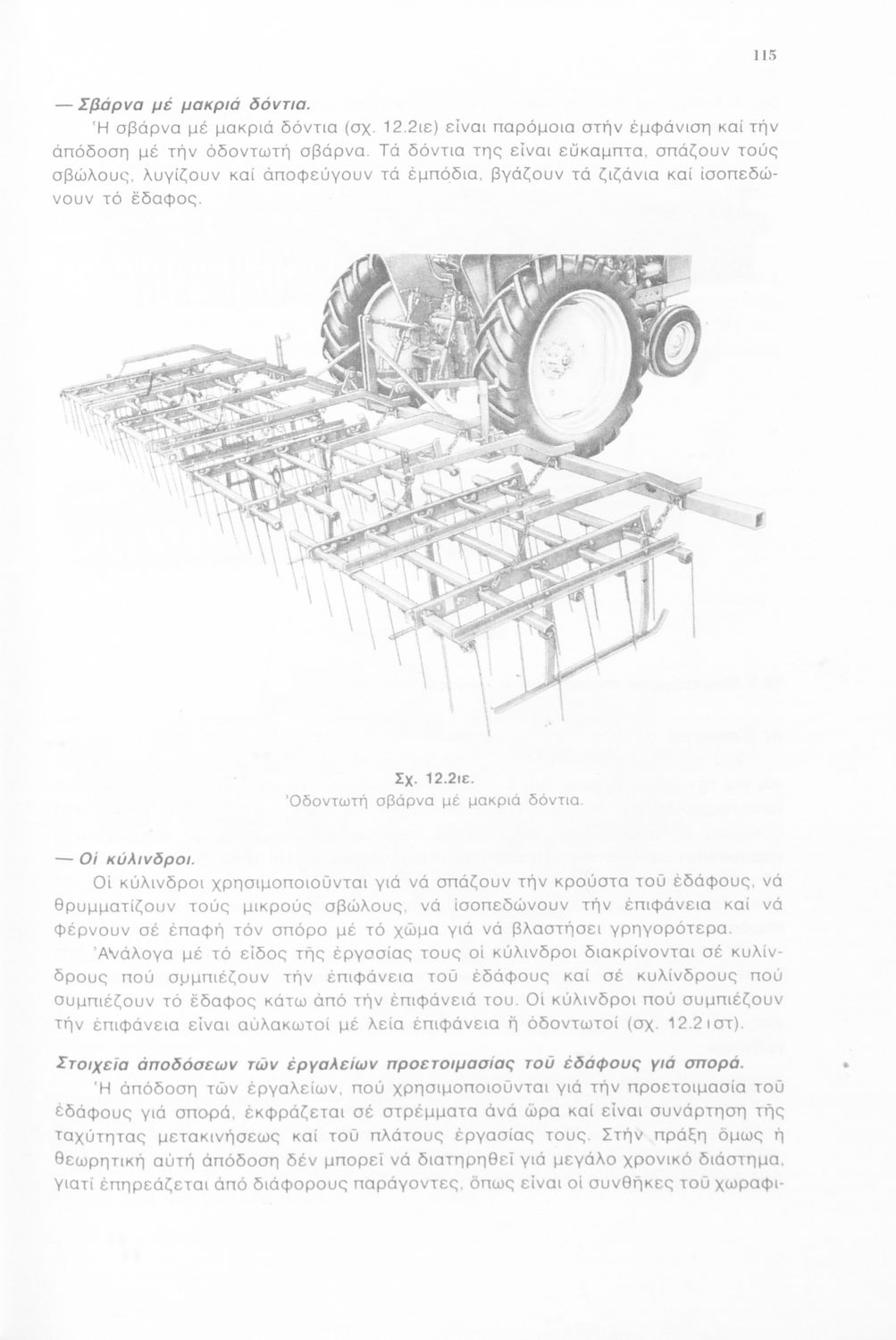 115

— Σβάρνα μέ μακριά δόντια.

Ἡ σβάρνα μέ μακριά δόντια (σχ. 12.2ιε) εἶναι παρόμοια στήν ἐμφάνιση καί τήν ἀπόδοση μέ τήν ὀδοντωτή σβάρνα. Τά δόντια της εἶναι εὔκαμπτα, σπάζουν τούς σβώλους, λυγίζουν καί ἀποφεύγουν τά ἐμπόδια, βγάζουν τά ζιζάνια καί ἰσοπεδώνουν τό ἔδαφος.

Σχ. 12.2ιε.
Ὀδοντωτή σβάρνα μέ μακριά δόντια.

— Οἱ κύλινδροι.

Οἱ κύλινδροι χρησιμοποιοῦνται γιά νά σπάζουν τήν κρούστα τοῦ ἐδάφους, νά θρυμματίζουν τούς μικρούς σβώλους, νά ἰσοπεδώνουν τήν ἐπιφάνεια καί νά φέρνουν σέ ἐπαφή τόν σπόρο μέ τό χῶμα γιά νά βλαστήσει γρηγορότερα.

Ἀνάλογα μέ τό εἶδος τῆς ἐργασίας τους οἱ κύλινδροι διακρίνονται σέ κυλίνδρους πού συμπιέζουν τήν ἐπιφάνεια τοῦ ἐδάφους καί σέ κυλίνδρους πού συμπιέζουν τό ἔδαφος κάτω ἀπό τήν ἐπιφάνειά του. Οἱ κύλινδροι πού συμπιέζουν τήν ἐπιφάνεια εἶναι αὐλακωτοί μέ λεία ἐπιφάνεια ἤ ὀδοντωτοί (σχ. 12.2ιστ).

Στοιχεῖα ἀποδόσεων τῶν ἐργαλείων προετοιμασίας τοῦ ἐδάφους γιά σπορά.

Ἡ ἀπόδοση τῶν ἐργαλείων, πού χρησιμοποιοῦνται γιά τήν προετοιμασία τοῦ ἐδάφους γιά σπορά, ἐκφράζεται σέ στρέμματα ἀνά ὥρα καί εἶναι συνάρτηση τῆς ταχύτητας μετακινήσεως καί τοῦ πλάτους ἐργασίας τους. Στήν πράξη ὅμως ἡ θεωρητική αὐτή ἀπόδοση δέν μπορεῖ νά διατηρηθεῖ γιά μεγάλο χρονικό διάστημα, γιατί ἐπηρεάζεται ἀπό διάφορους παράγοντες, ὅπως εἶναι οἱ συνθῆκες τοῦ χωραφι-